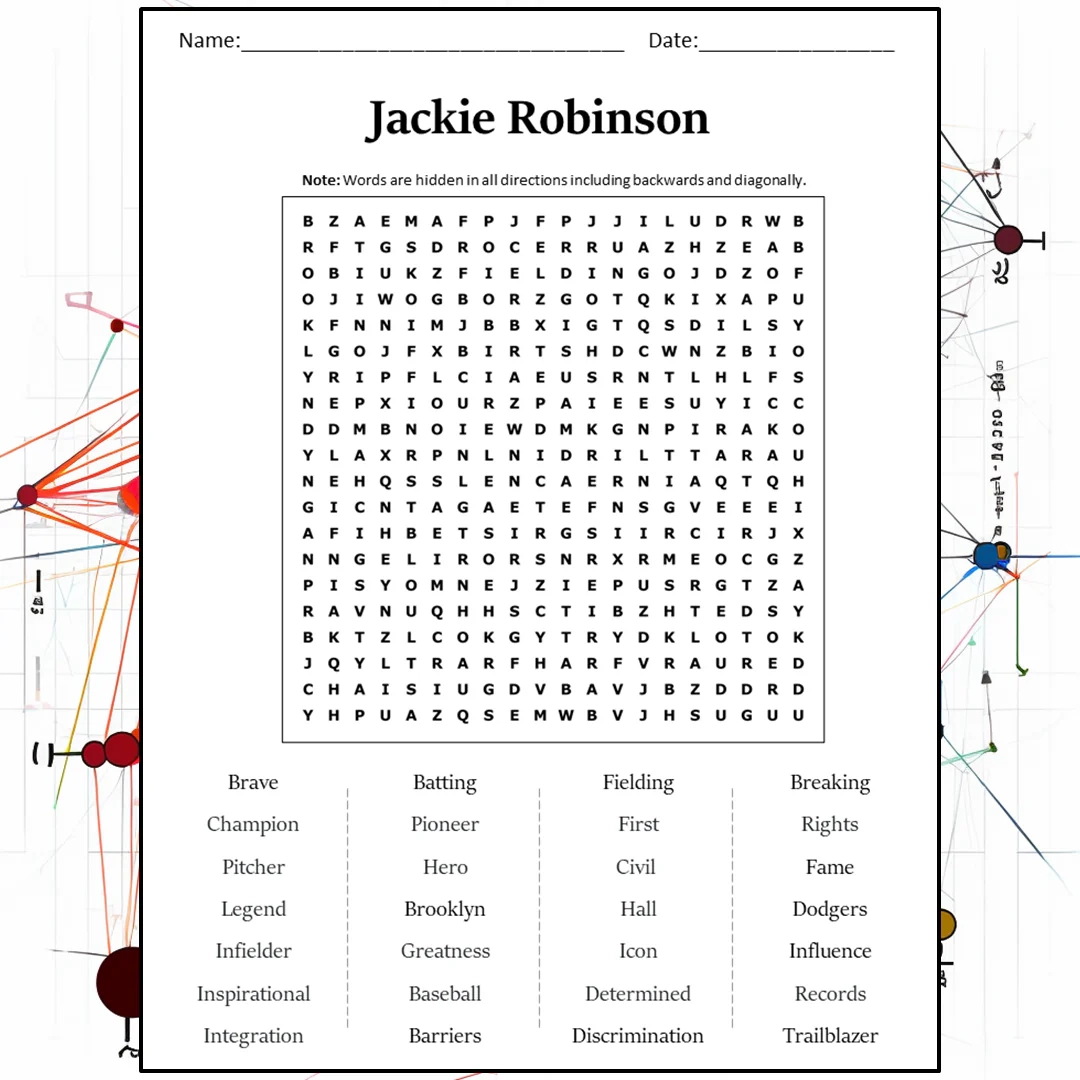 Name:____ Date:____

Jackie Robinson

Note: Words are hidden in all directions including backwards and diagonally.

B Z A E M A F P J F P J J I L U D R W B
R F T G S D R O C E R R U A Z H Z E A B
O B I U K Z F I E L D I N G O J D Z O F
O J I W O G B O R Z G O T Q K I X A P U
K F N N I M J B B X I G T Q S D I L S Y
L G O J F X B I R T S H D C W N Z B I O
Y R I P F L C I A E U S R N T L H L F S
N E P X I O U R Z P A I E E S U Y I C C
D D M B N O I E W D M K G N P I R A K O
Y L A X R P N L N I D R I L T T A R A U
N E H Q S S L E N C A E R N I A Q T Q H
G I C N T A G A E T E F N S G V E E E I
A F I H B E T S I R G S I I R C I R J X
N N G E L I R O R S N R X R M E O C G Z
P I S Y O M N E J Z I E P U S R G T Z A
R A V N U Q H H S C T I B Z H T E D S Y
B K T Z L C O K G Y T R Y D K L O T O K
J Q Y L T R A R F H A R F V R A U R E D
C H A I S I U G D V B A V J B Z D D R D
Y H P U A Z Q S E M W B V J H S U G U U

Brave
Champion
Pitcher
Legend
Infielder
Inspirational
Integration

Batting
Pioneer
Hero
Brooklyn
Greatness
Baseball
Barriers

Fielding
First
Civil
Hall
Icon
Determined
Discrimination

Breaking
Rights
Fame
Dodgers
Influence
Records
Trailblazer